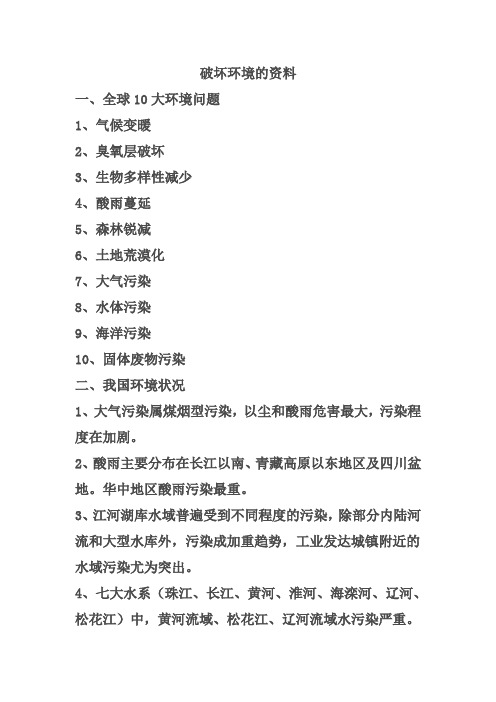 破坏环境的资料

一、全球 10 大环境问题

1、气候变暖

2、臭氧层破坏

3、生物多样性减少

4、酸雨蔓延

5、森林锐减

6、土地荒漠化

7、大气污染

8、水体污染

9、海洋污染

10、固体废物污染

二、我国环境状况

1、大气污染属煤烟型污染，以尘和酸雨危害最大，污染程度在加剧。

2、酸雨主要分布在长江以南、青藏高原以东地区及四川盆地。华中地区酸雨污染最重。

3、江河湖库水域普遍受到不同程度的污染，除部分内陆河流和大型水库外，污染成加重趋势，工业发达城镇附近的水域污染尤为突出。

4、七大水系（珠江、长江、黄河、淮河、海滦河、辽河、松花江）中，黄河流域、松花江、辽河流域水污染严重。